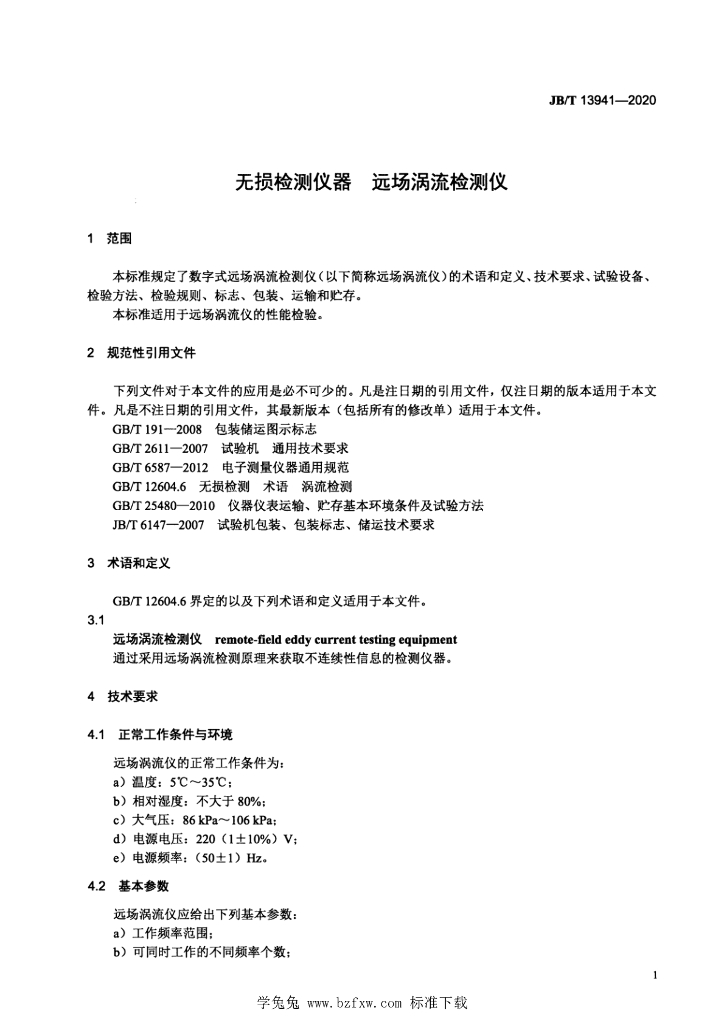 JB/T 13941—2020

无损检测仪器　远场涡流检测仪

1　范围

本标准规定了数字式远场涡流检测仪（以下简称远场涡流仪）的术语和定义、技术要求、试验设备、检验方法、检验规则、标志、包装、运输和贮存。

本标准适用于远场涡流仪的性能检验。

2　规范性引用文件

下列文件对于本文件的应用是必不可少的。凡是注日期的引用文件，仅注日期的版本适用于本文件。凡是不注日期的引用文件，其最新版本（包括所有的修改单）适用于本文件。

GB/T 191—2008　包装储运图示标志

GB/T 2611—2007　试验机　通用技术要求

GB/T 6587—2012　电子测量仪器通用规范

GB/T 12604.6　无损检测　术语　涡流检测

GB/T 25480—2010　仪器仪表运输、贮存基本环境条件及试验方法

JB/T 6147—2007　试验机包装、包装标志、储运技术要求

3　术语和定义

GB/T 12604.6 界定的以及下列术语和定义适用于本文件。

3.1

远场涡流检测仪　remote-field eddy current testing equipment

通过采用远场涡流检测原理来获取不连续性信息的检测仪器。

4　技术要求

4.1　正常工作条件与环境

远场涡流仪的正常工作条件为：

a）温度：5℃～35℃；

b）相对湿度：不大于 80%；

c）大气压：86 kPa～106 kPa；

d）电源电压：220（1±10%）V；

e）电源频率：（50±1）Hz。

4.2　基本参数

远场涡流仪应给出下列基本参数：

a）工作频率范围；

b）可同时工作的不同频率个数；

1

学兔兔 www.bzfxw.com 标准下载